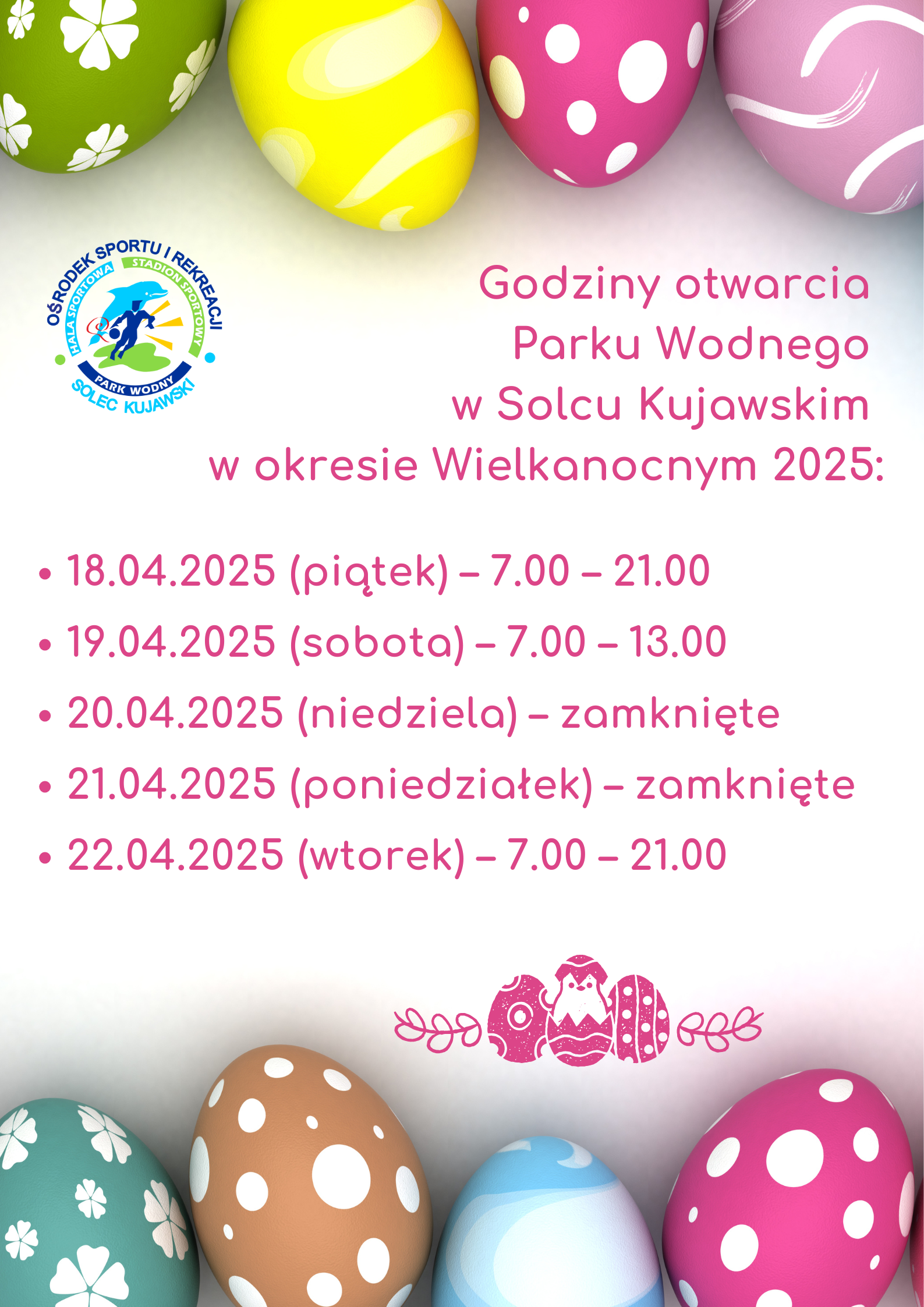 OŚRODEK SPORTU I REKREACJI
HALA SPORTOWA
STADION SPORTOWY
PARK WODNY
SOLEC KUJAWSKI

Godziny otwarcia
Parku Wodnego
w Solcu Kujawskim
w okresie Wielkanocnym 2025:

• 18.04.2025 (piątek) – 7.00 – 21.00
• 19.04.2025 (sobota) – 7.00 – 13.00
• 20.04.2025 (niedziela) – zamknięte
• 21.04.2025 (poniedziałek) – zamknięte
• 22.04.2025 (wtorek) – 7.00 – 21.00